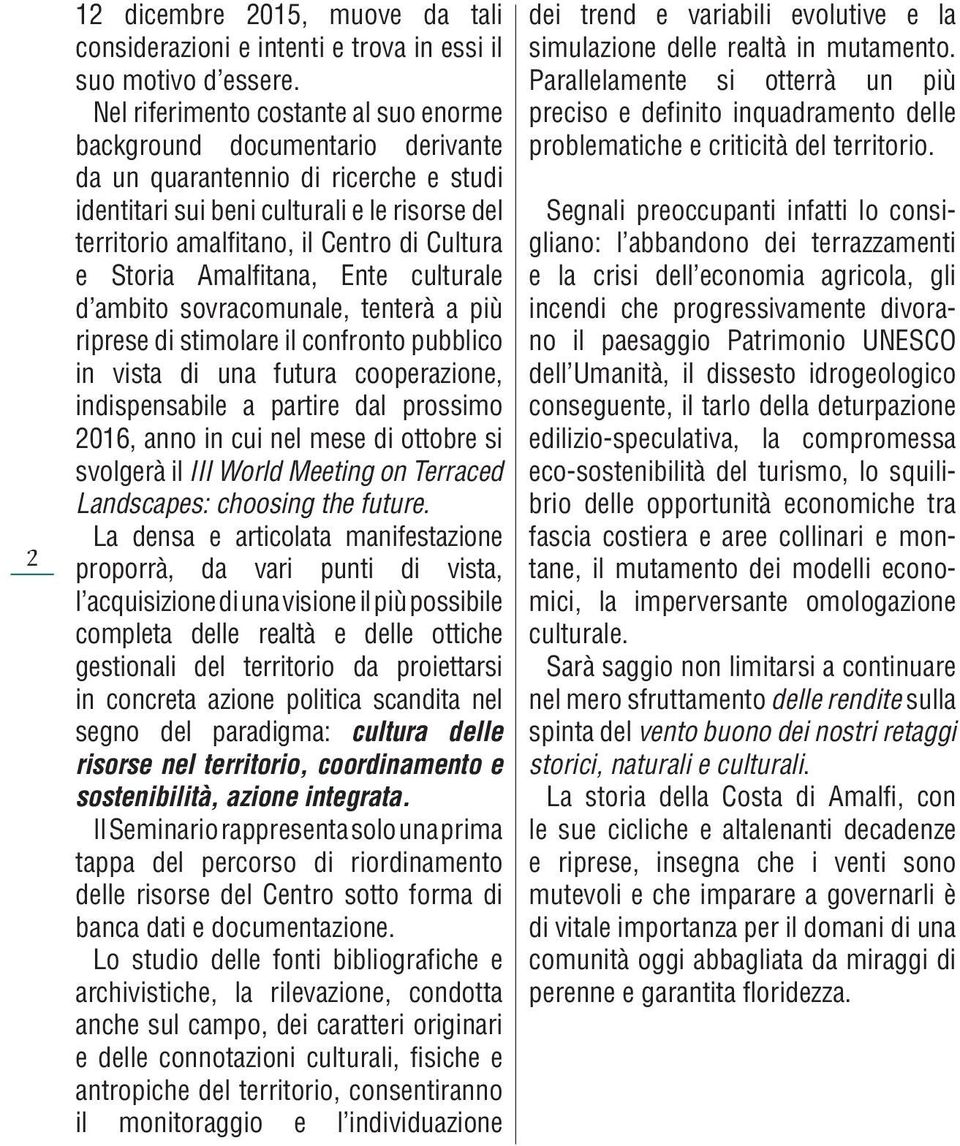 2

12 dicembre 2015, muove da tali considerazioni e intenti e trova in essi il suo motivo d'essere.

Nel riferimento costante al suo enorme background documentario derivante da un quarantennio di ricerche e studi identitari sui beni culturali e le risorse del territorio amalfitano, il Centro di Cultura e Storia Amalfitana, Ente culturale d'ambito sovracomunale, tenterà a più riprese di stimolare il confronto pubblico in vista di una futura cooperazione, indispensabile a partire dal prossimo 2016, anno in cui nel mese di ottobre si svolgerà il III World Meeting on Terraced Landscapes: choosing the future.

La densa e articolata manifestazione proporrà, da vari punti di vista, l'acquisizione di una visione il più possibile completa delle realtà e delle ottiche gestionali del territorio da proiettarsi in concreta azione politica scandita nel segno del paradigma: cultura delle risorse nel territorio, coordinamento e sostenibilità, azione integrata.

Il Seminario rappresenta solo una prima tappa del percorso di riordinamento delle risorse del Centro sotto forma di banca dati e documentazione.

Lo studio delle fonti bibliografiche e archivistiche, la rilevazione, condotta anche sul campo, dei caratteri originari e delle connotazioni culturali, fisiche e antropiche del territorio, consentiranno il monitoraggio e l'individuazione dei trend e variabili evolutive e la simulazione delle realtà in mutamento. Parallelamente si otterrà un più preciso e definito inquadramento delle problematiche e criticità del territorio.

Segnali preoccupanti infatti lo consigliano: l'abbandono dei terrazzamenti e la crisi dell'economia agricola, gli incendi che progressivamente divorano il paesaggio Patrimonio UNESCO dell'Umanità, il dissesto idrogeologico conseguente, il tarlo della deturpazione edilizio-speculativa, la compromessa eco-sostenibilità del turismo, lo squilibrio delle opportunità economiche tra fascia costiera e aree collinari e montane, il mutamento dei modelli economici, la imperversante omologazione culturale.

Sarà saggio non limitarsi a continuare nel mero sfruttamento delle rendite sulla spinta del vento buono dei nostri retaggi storici, naturali e culturali.

La storia della Costa di Amalfi, con le sue cicliche e altalenanti decadenze e riprese, insegna che i venti sono mutevoli e che imparare a governarli è di vitale importanza per il domani di una comunità oggi abbagliata da miraggi di perenne e garantita floridezza.